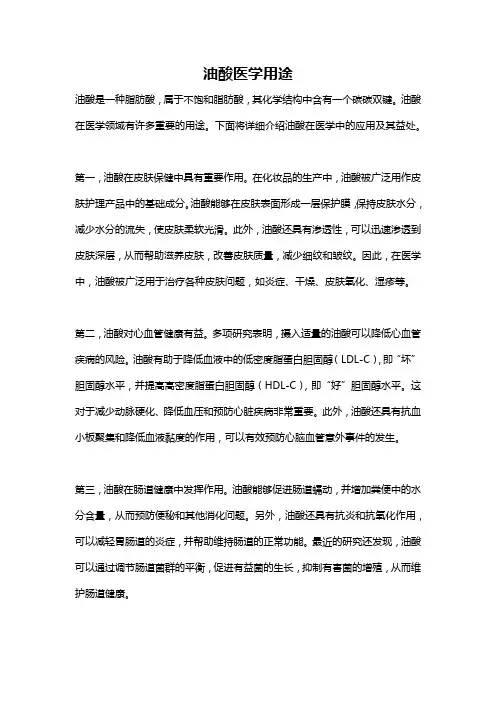 油酸医学用途

油酸是一种脂肪酸，属于不饱和脂肪酸，其化学结构中含有一个碳碳双键。油酸在医学领域有许多重要的用途。下面将详细介绍油酸在医学中的应用及其益处。

第一，油酸在皮肤保健中具有重要作用。在化妆品的生产中，油酸被广泛用作皮肤护理产品中的基础成分。油酸能够在皮肤表面形成一层保护膜，保持皮肤水分，减少水分的流失，使皮肤柔软光滑。此外，油酸还具有渗透性，可以迅速渗透到皮肤深层，从而帮助滋养皮肤，改善皮肤质量，减少细纹和皱纹。因此，在医学中，油酸被广泛用于治疗各种皮肤问题，如炎症、干燥、皮肤氧化、湿疹等。

第二，油酸对心血管健康有益。多项研究表明，摄入适量的油酸可以降低心血管疾病的风险。油酸有助于降低血液中的低密度脂蛋白胆固醇（LDL-C），即“坏”胆固醇水平，并提高高密度脂蛋白胆固醇（HDL-C），即“好”胆固醇水平。这对于减少动脉硬化、降低血压和预防心脏疾病非常重要。此外，油酸还具有抗血小板聚集和降低血液黏度的作用，可以有效预防心脑血管意外事件的发生。

第三，油酸在肠道健康中发挥作用。油酸能够促进肠道蠕动，并增加粪便中的水分含量，从而预防便秘和其他消化问题。另外，油酸还具有抗炎和抗氧化作用，可以减轻胃肠道的炎症，并帮助维持肠道的正常功能。最近的研究还发现，油酸可以通过调节肠道菌群的平衡，促进有益菌的生长，抑制有害菌的增殖，从而维护肠道健康。